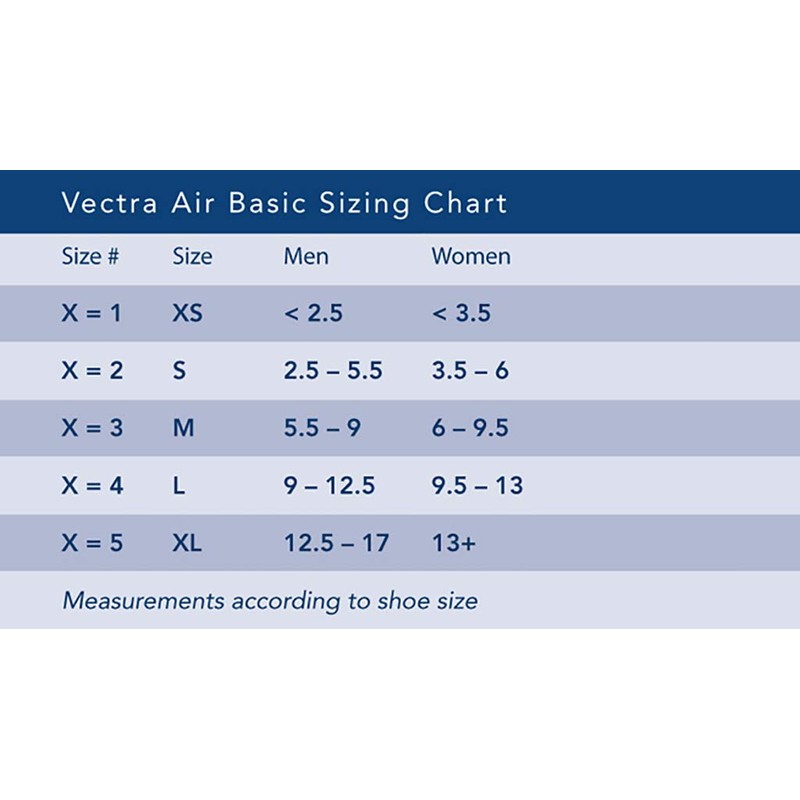 Vectra Air Basic Sizing Chart

| Size # | Size | Men | Women |
|---|---|---|---|
| X = 1 | XS | < 2.5 | < 3.5 |
| X = 2 | S | 2.5 – 5.5 | 3.5 – 6 |
| X = 3 | M | 5.5 – 9 | 6 – 9.5 |
| X = 4 | L | 9 – 12.5 | 9.5 – 13 |
| X = 5 | XL | 12.5 – 17 | 13+ |

Measurements according to shoe size